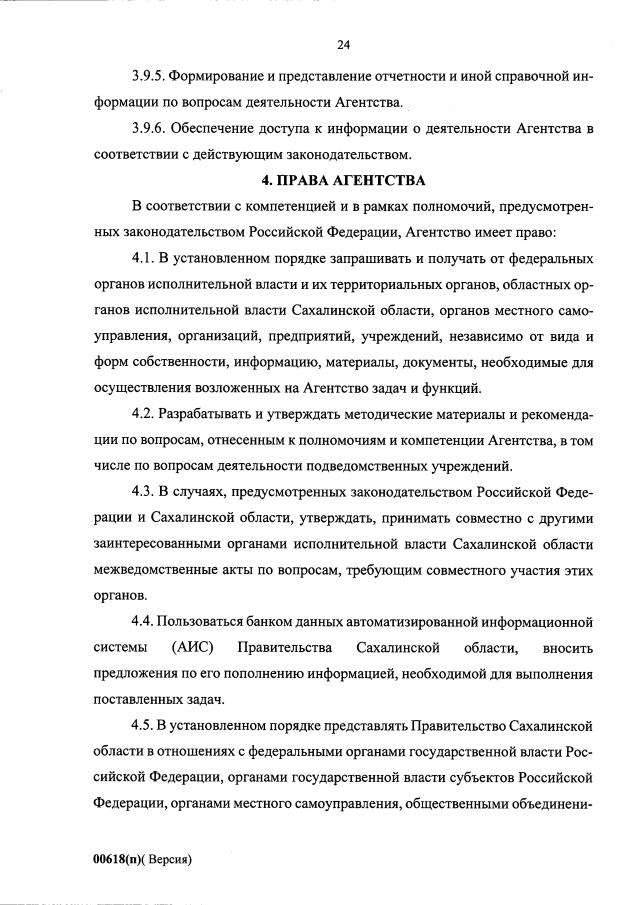 24

3.9.5. Формирование и представление отчетности и иной справочной информации по вопросам деятельности Агентства.

3.9.6. Обеспечение доступа к информации о деятельности Агентства в соответствии с действующим законодательством.

4. ПРАВА АГЕНТСТВА

В соответствии с компетенцией и в рамках полномочий, предусмотренных законодательством Российской Федерации, Агентство имеет право:

4.1. В установленном порядке запрашивать и получать от федеральных органов исполнительной власти и их территориальных органов, областных органов исполнительной власти Сахалинской области, органов местного самоуправления, организаций, предприятий, учреждений, независимо от вида и форм собственности, информацию, материалы, документы, необходимые для осуществления возложенных на Агентство задач и функций.

4.2. Разрабатывать и утверждать методические материалы и рекомендации по вопросам, отнесенным к полномочиям и компетенции Агентства, в том числе по вопросам деятельности подведомственных учреждений.

4.3. В случаях, предусмотренных законодательством Российской Федерации и Сахалинской области, утверждать, принимать совместно с другими заинтересованными органами исполнительной власти Сахалинской области межведомственные акты по вопросам, требующим совместного участия этих органов.

4.4. Пользоваться банком данных автоматизированной информационной системы (АИС) Правительства Сахалинской области, вносить предложения по его пополнению информацией, необходимой для выполнения поставленных задач.

4.5. В установленном порядке представлять Правительство Сахалинской области в отношениях с федеральными органами государственной власти Российской Федерации, органами государственной власти субъектов Российской Федерации, органами местного самоуправления, общественными объединени-

00618(п)( Версия)